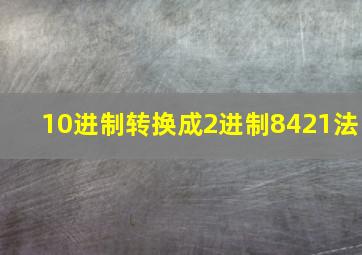 10进制转换成2进制8421法